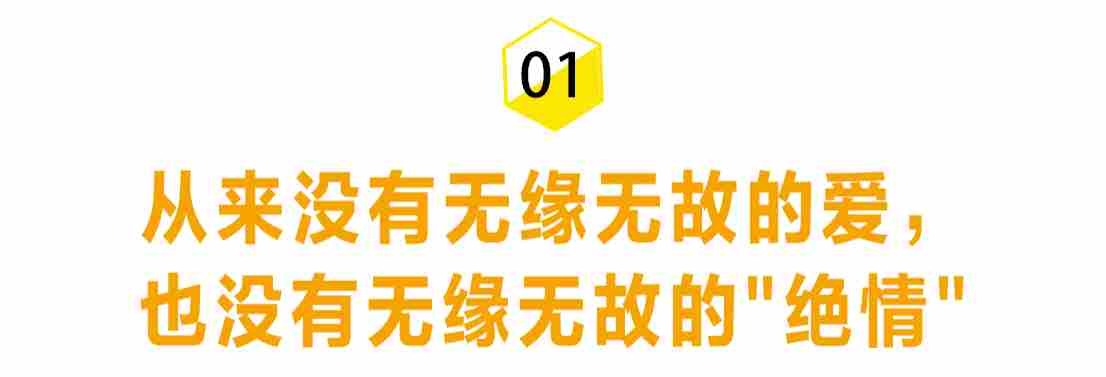 01

从来没有无缘无故的爱，
也没有无缘无故的"绝情"